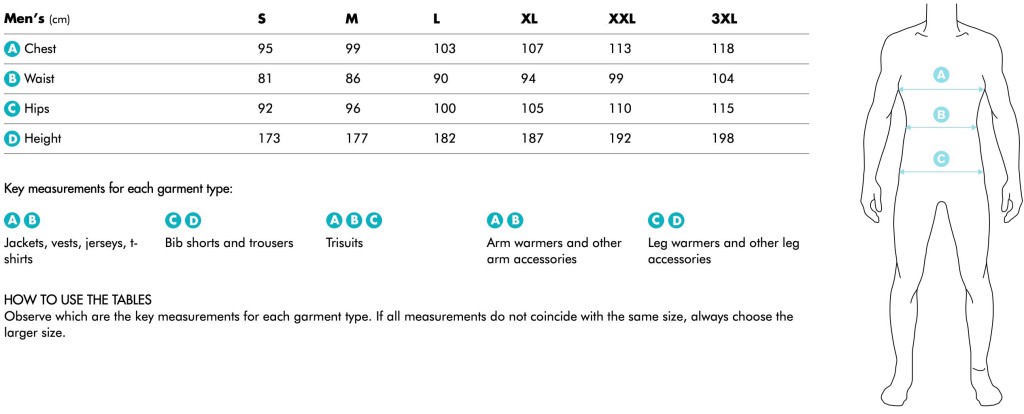 | Men's (cm) | S | M | L | XL | XXL | 3XL |
|---|---|---|---|---|---|---|
| A Chest | 95 | 99 | 103 | 107 | 113 | 118 |
| B Waist | 81 | 86 | 90 | 94 | 99 | 104 |
| C Hips | 92 | 96 | 100 | 105 | 110 | 115 |
| D Height | 173 | 177 | 182 | 187 | 192 | 198 |

Key measurements for each garment type:

A B
Jackets, vests, jerseys, t-shirts

C D
Bib shorts and trousers

A B C
Trisuits

A B
Arm warmers and other arm accessories

C D
Leg warmers and other leg accessories

HOW TO USE THE TABLES
Observe which are the key measurements for each garment type. If all measurements do not coincide with the same size, always choose the larger size.

A
B
C